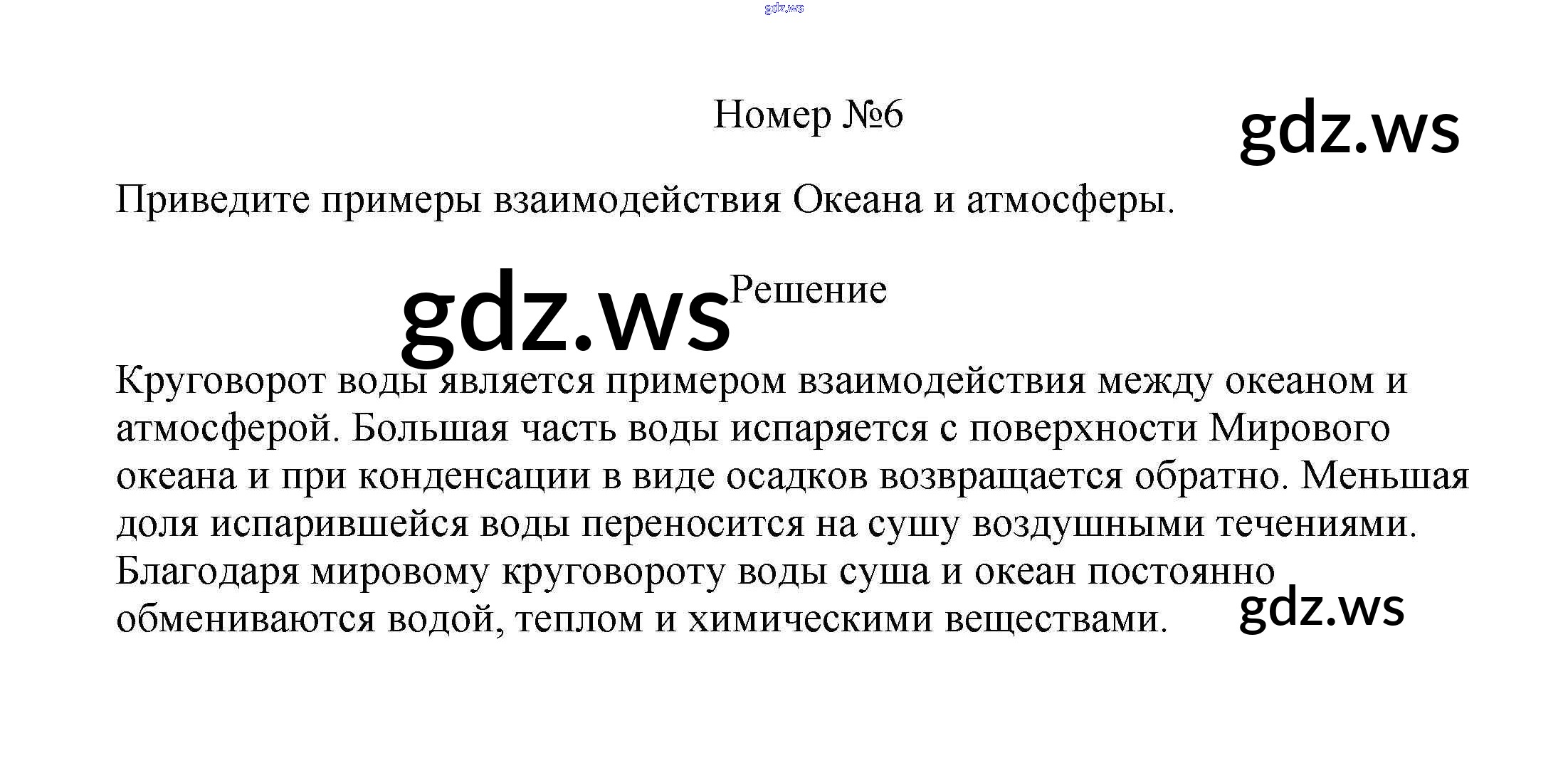 gdz.ws

Номер №6

gdz.ws

Приведите примеры взаимодействия Океана и атмосферы.

gdz.ws

Решение

Круговорот воды является примером взаимодействия между океаном и атмосферой. Большая часть воды испаряется с поверхности Мирового океана и при конденсации в виде осадков возвращается обратно. Меньшая доля испарившейся воды переносится на сушу воздушными течениями. Благодаря мировому круговороту воды суша и океан постоянно обмениваются водой, теплом и химическими веществами.

gdz.ws